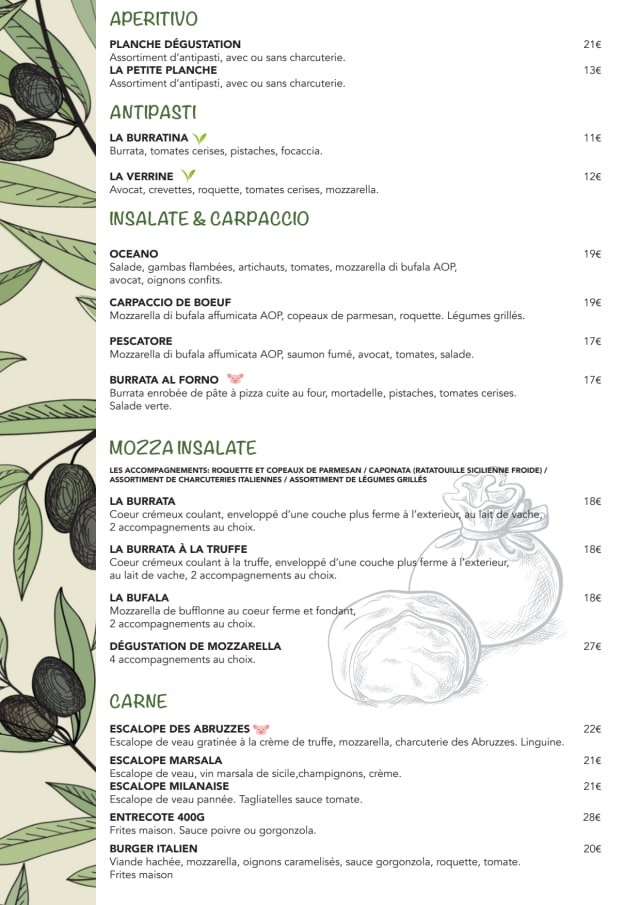 APERITIVO

PLANCHE DÉGUSTATION 21€
Assortiment d'antipasti, avec ou sans charcuterie.
LA PETITE PLANCHE 13€
Assortiment d'antipasti, avec ou sans charcuterie.

ANTIPASTI

LA BURRATINA 11€
Burrata, tomates cerises, pistaches, focaccia.

LA VERRINE 12€
Avocat, crevettes, roquette, tomates cerises, mozzarella.

INSALATE & CARPACCIO

OCEANO 19€
Salade, gambas flambées, artichauts, tomates, mozzarella di bufala AOP, avocat, oignons confits.

CARPACCIO DE BOEUF 19€
Mozzarella di bufala affumicata AOP, copeaux de parmesan, roquette. Légumes grillés.

PESCATORE 17€
Mozzarella di bufala affumicata AOP, saumon fumé, avocat, tomates, salade.

BURRATA AL FORNO 17€
Burrata enrobée de pâte à pizza cuite au four, mortadelle, pistaches, tomates cerises. Salade verte.

MOZZA INSALATE

LES ACCOMPAGNEMENTS: ROQUETTE ET COPEAUX DE PARMESAN / CAPONATA (RATATOUILLE SICILIENNE FROIDE) / ASSORTIMENT DE CHARCUTERIES ITALIENNES / ASSORTIMENT DE LÉGUMES GRILLÉS

LA BURRATA 18€
Coeur crémeux coulant, enveloppé d'une couche plus ferme à l'exterieur, au lait de vache, 2 accompagnements au choix.

LA BURRATA À LA TRUFFE 18€
Coeur crémeux coulant à la truffe, enveloppé d'une couche plus ferme à l'exterieur, au lait de vache, 2 accompagnements au choix.

LA BUFALA 18€
Mozzarella de bufflonne au coeur ferme et fondant, 2 accompagnements au choix.

DÉGUSTATION DE MOZZARELLA 27€
4 accompagnements au choix.

CARNE

ESCALOPE DES ABRUZZES 22€
Escalope de veau gratinée à la crème de truffe, mozzarella, charcuterie des Abruzzes. Linguine.
ESCALOPE MARSALA 21€
Escalope de veau, vin marsala de sicile,champignons, crème.
ESCALOPE MILANAISE 21€
Escalope de veau pannée. Tagliatelles sauce tomate.
ENTRECOTE 400G 28€
Frites maison. Sauce poivre ou gorgonzola.
BURGER ITALIEN 20€
Viande hachée, mozzarella, oignons caramelisés, sauce gorgonzola, roquette, tomate. Frites maison